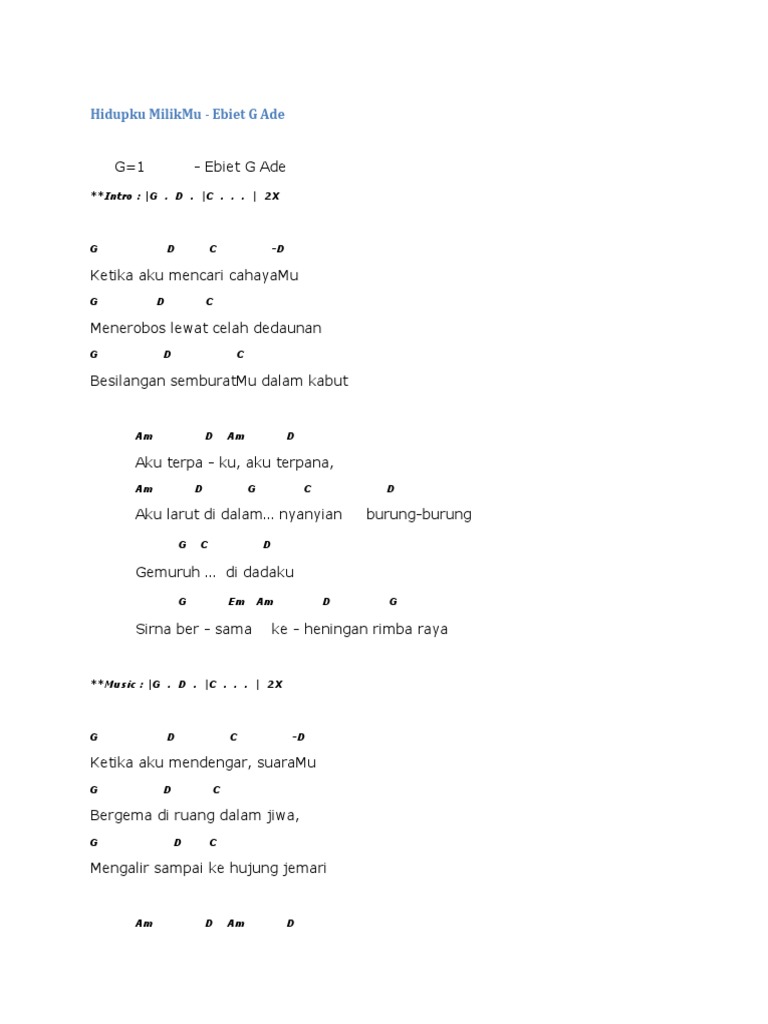 Hidupku MilikMu - Ebiet G Ade

G=1 – Ebiet G Ade

**Intro : |G . D . |C . . . | 2X

G D C -D
Ketika aku mencari cahayaMu
G D C
Menerobos lewat celah dedaunan
G D C
Besilangan semburatMu dalam kabut

Am D Am D
Aku terpa – ku, aku terpana,
Am D G C D
Aku larut di dalam... nyanyian burung-burung
G C D
Gemuruh ... di dadaku
G Em Am D G
Sirna ber – sama ke – heningan rimba raya

**Music : |G . D . |C . . . | 2X

G D C -D
Ketika aku mendengar, suaraMu
G D C
Bergema di ruang dalam jiwa,
G D C
Mengalir sampai ke hujung jemari

Am D Am D